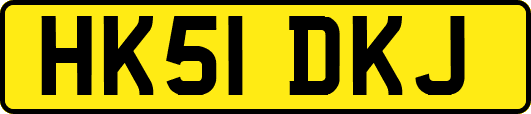 HK51 DKJ